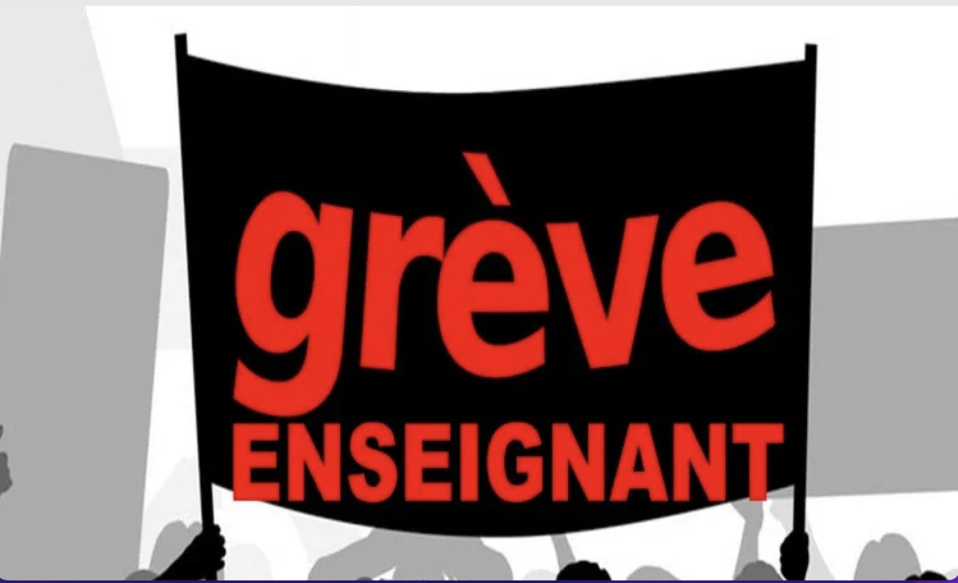 grève
ENSEIGNANT